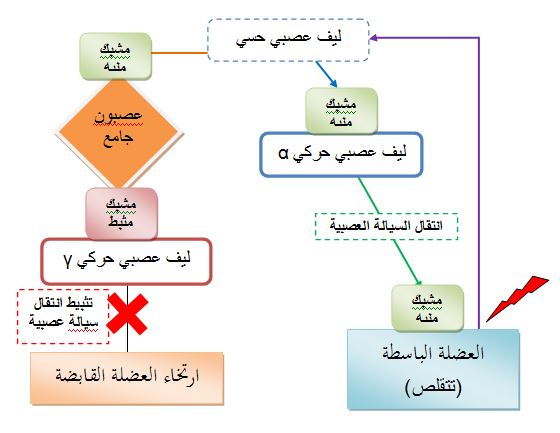 ليف عصبي حسي

مشبك منبه

عصبون جامع

مشبك مثبط

ليف عصبي حركي γ

تثبيط انتقال سيالة عصبية

ارتخاء العضلة القابضة

مشبك منبه

ليف عصبي حركي α

انتقال السيالة العصبية

مشبك منبه

العضلة الباسطة (تتقلص)